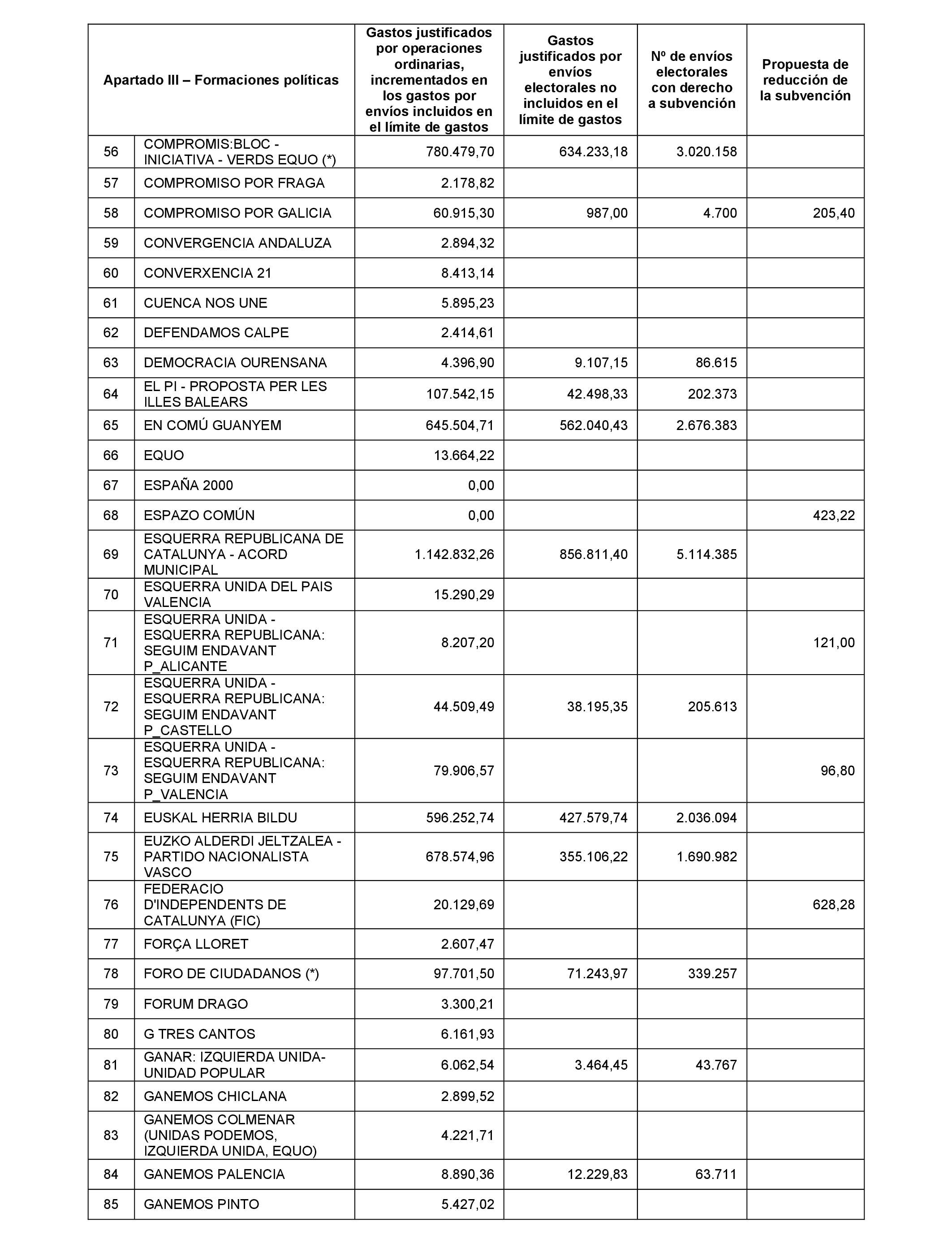 | Apartado III – Formaciones políticas | | Gastos justificados por operaciones ordinarias, incrementados en los gastos por envíos incluidos en el límite de gastos | Gastos justificados por envíos electorales no incluidos en el límite de gastos | Nº de envíos electorales con derecho a subvención | Propuesta de reducción de la subvención |
|---|---|---|---|---|---|
| 56 | COMPROMIS:BLOC - INICIATIVA - VERDS EQUO (*) | 780.479,70 | 634.233,18 | 3.020.158 | |
| 57 | COMPROMISO POR FRAGA | 2.178,82 | | | |
| 58 | COMPROMISO POR GALICIA | 60.915,30 | 987,00 | 4.700 | 205,40 |
| 59 | CONVERGENCIA ANDALUZA | 2.894,32 | | | |
| 60 | CONVERXENCIA 21 | 8.413,14 | | | |
| 61 | CUENCA NOS UNE | 5.895,23 | | | |
| 62 | DEFENDAMOS CALPE | 2.414,61 | | | |
| 63 | DEMOCRACIA OURENSANA | 4.396,90 | 9.107,15 | 86.615 | |
| 64 | EL PI - PROPOSTA PER LES ILLES BALEARS | 107.542,15 | 42.498,33 | 202.373 | |
| 65 | EN COMÚ GUANYEM | 645.504,71 | 562.040,43 | 2.676.383 | |
| 66 | EQUO | 13.664,22 | | | |
| 67 | ESPAÑA 2000 | 0,00 | | | |
| 68 | ESPAZO COMÚN | 0,00 | | | 423,22 |
| 69 | ESQUERRA REPUBLICANA DE CATALUNYA - ACORD MUNICIPAL | 1.142.832,26 | 856.811,40 | 5.114.385 | |
| 70 | ESQUERRA UNIDA DEL PAIS VALENCIA | 15.290,29 | | | |
| 71 | ESQUERRA UNIDA - ESQUERRA REPUBLICANA: SEGUIM ENDAVANT P_ALICANTE | 8.207,20 | | | 121,00 |
| 72 | ESQUERRA UNIDA - ESQUERRA REPUBLICANA: SEGUIM ENDAVANT P_CASTELLO | 44.509,49 | 38.195,35 | 205.613 | |
| 73 | ESQUERRA UNIDA - ESQUERRA REPUBLICANA: SEGUIM ENDAVANT P_VALENCIA | 79.906,57 | | | 96,80 |
| 74 | EUSKAL HERRIA BILDU | 596.252,74 | 427.579,74 | 2.036.094 | |
| 75 | EUZKO ALDERDI JELTZALEA - PARTIDO NACIONALISTA VASCO | 678.574,96 | 355.106,22 | 1.690.982 | |
| 76 | FEDERACIO D'INDEPENDENTS DE CATALUNYA (FIC) | 20.129,69 | | | 628,28 |
| 77 | FORÇA LLORET | 2.607,47 | | | |
| 78 | FORO DE CIUDADANOS (*) | 97.701,50 | 71.243,97 | 339.257 | |
| 79 | FORUM DRAGO | 3.300,21 | | | |
| 80 | G TRES CANTOS | 6.161,93 | | | |
| 81 | GANAR: IZQUIERDA UNIDA-UNIDAD POPULAR | 6.062,54 | 3.464,45 | 43.767 | |
| 82 | GANEMOS CHICLANA | 2.899,52 | | | |
| 83 | GANEMOS COLMENAR (UNIDAS PODEMOS, IZQUIERDA UNIDA, EQUO) | 4.221,71 | | | |
| 84 | GANEMOS PALENCIA | 8.890,36 | 12.229,83 | 63.711 | |
| 85 | GANEMOS PINTO | 5.427,02 | | | |